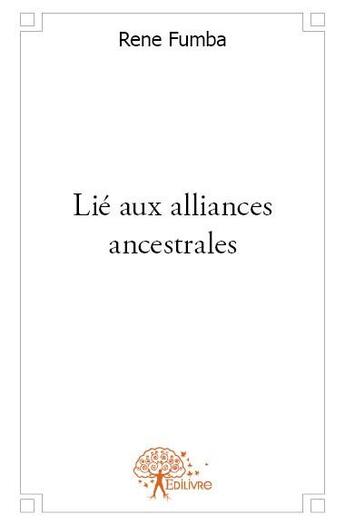 Rene Fumba

Lié aux alliances ancestrales

Edilivre